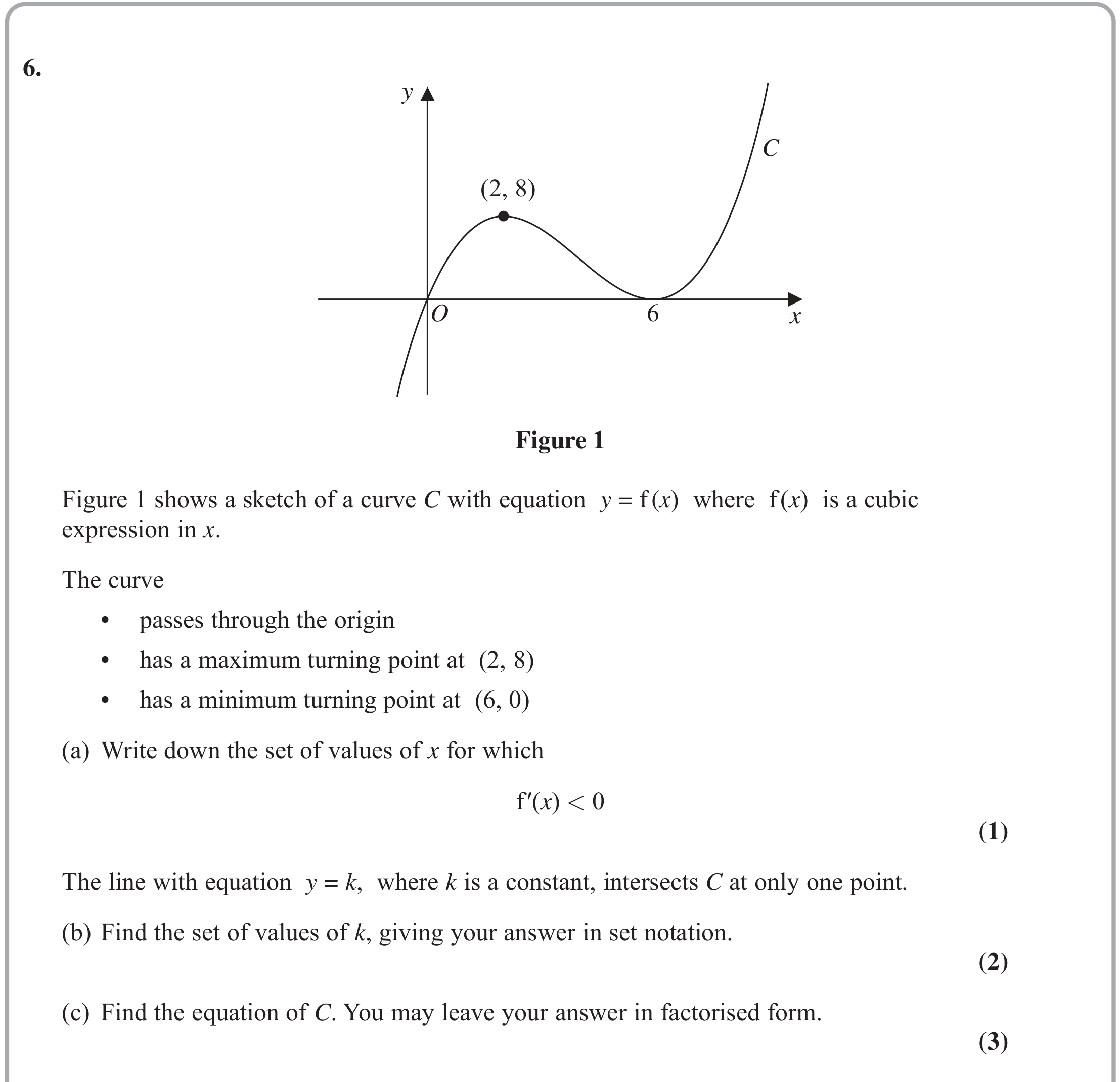 6.

y

C

(2, 8)

O

6

x

Figure 1

Figure 1 shows a sketch of a curve C with equation $y = f(x)$ where $f(x)$ is a cubic expression in x.

The curve

• passes through the origin
• has a maximum turning point at (2, 8)
• has a minimum turning point at (6, 0)

(a) Write down the set of values of x for which

$f'(x) < 0$

(1)

The line with equation $y = k$, where k is a constant, intersects C at only one point.

(b) Find the set of values of k, giving your answer in set notation.

(2)

(c) Find the equation of C. You may leave your answer in factorised form.

(3)